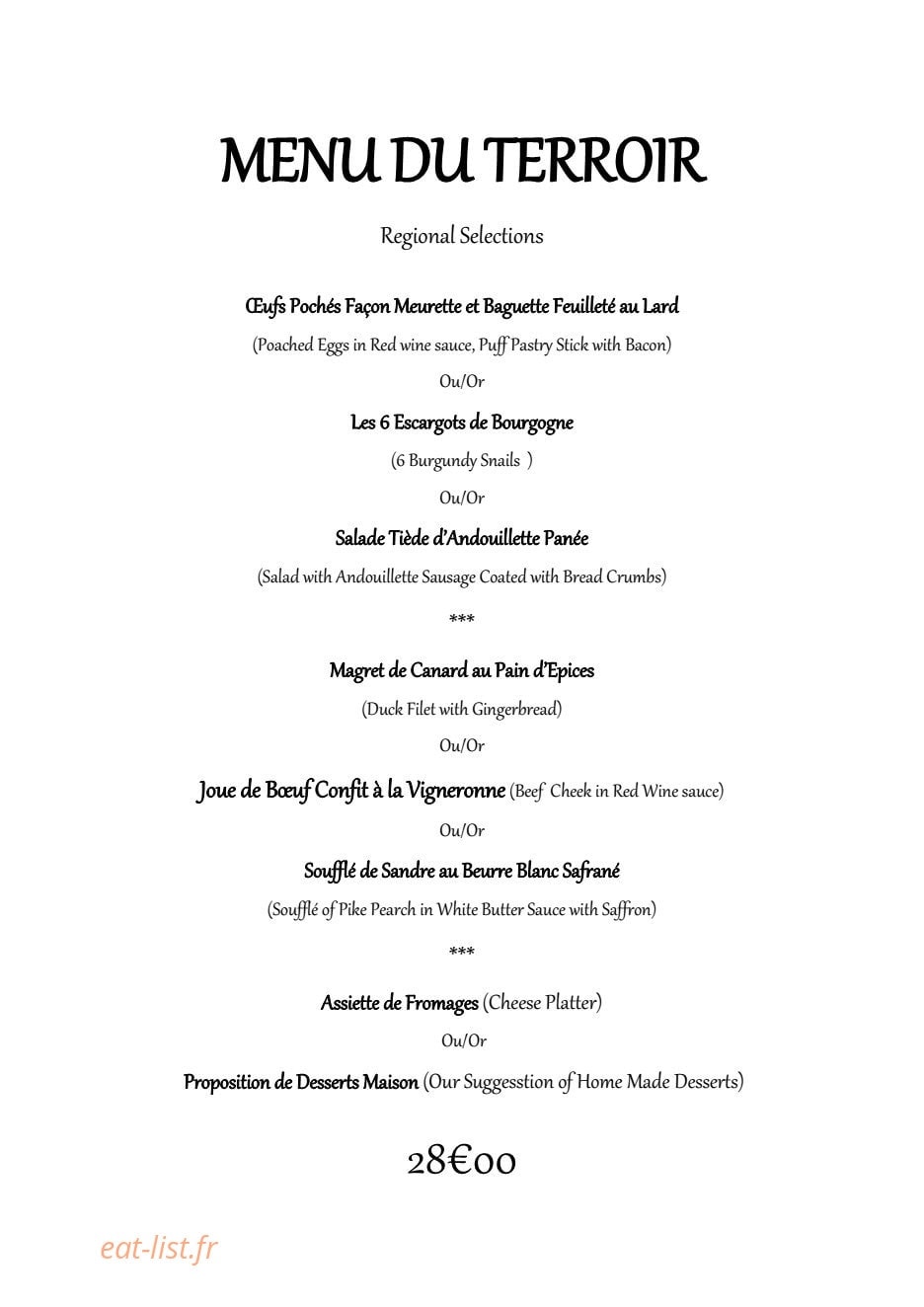 MENU DU TERROIR

Regional Selections

Œufs Pochés Façon Meurette et Baguette Feuilleté au Lard

(Poached Eggs in Red wine sauce, Puff Pastry Stick with Bacon)

Ou/Or

Les 6 Escargots de Bourgogne

(6 Burgundy Snails )

Ou/Or

Salade Tiède d'Andouillette Panée

(Salad with Andouillette Sausage Coated with Bread Crumbs)

***

Magret de Canard au Pain d'Epices

(Duck Filet with Gingerbread)

Ou/Or

Joue de Bœuf Confit à la Vigneronne (Beef Cheek in Red Wine sauce)

Ou/Or

Soufflé de Sandre au Beurre Blanc Safrané

(Soufflé of Pike Pearch in White Butter Sauce with Saffron)

***

Assiette de Fromages (Cheese Platter)

Ou/Or

Proposition de Desserts Maison (Our Suggesstion of Home Made Desserts)

28€00

eat-list.fr